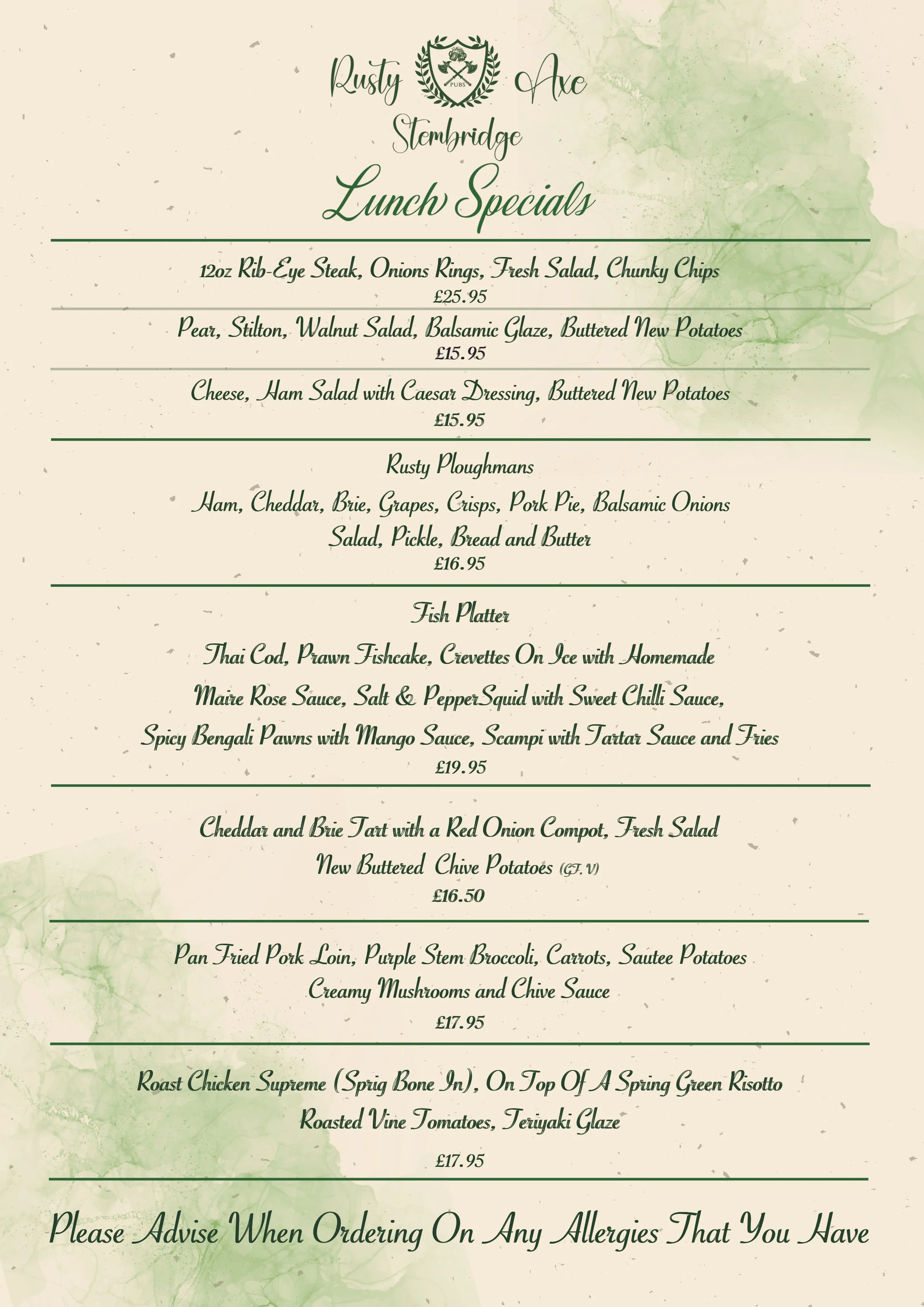 Rusty PUBS Axe
Stembridge
Lunch Specials

12oz Rib-Eye Steak, Onions Rings, Fresh Salad, Chunky Chips
£25.95

Pear, Stilton, Walnut Salad, Balsamic Glaze, Buttered New Potatoes
£15.95

Cheese, Ham Salad with Caesar Dressing, Buttered New Potatoes
£15.95

Rusty Ploughmans
Ham, Cheddar, Brie, Grapes, Crisps, Pork Pie, Balsamic Onions
Salad, Pickle, Bread and Butter
£16.95

Fish Platter
Thai Cod, Prawn Fishcake, Crevettes On Ice with Homemade
Maire Rose Sauce, Salt & PepperSquid with Sweet Chilli Sauce,
Spicy Bengali Pawns with Mango Sauce, Scampi with Tartar Sauce and Fries
£19.95

Cheddar and Brie Tart with a Red Onion Compot, Fresh Salad
New Buttered Chive Potatoes (GF. V)
£16.50

Pan Fried Pork Loin, Purple Stem Broccoli, Carrots, Sautee Potatoes
Creamy Mushrooms and Chive Sauce
£17.95

Roast Chicken Supreme (Sprig Bone In), On Top Of A Spring Green Risotto
Roasted Vine Tomatoes, Teriyaki Glaze
£17.95

Please Advise When Ordering On Any Allergies That You Have